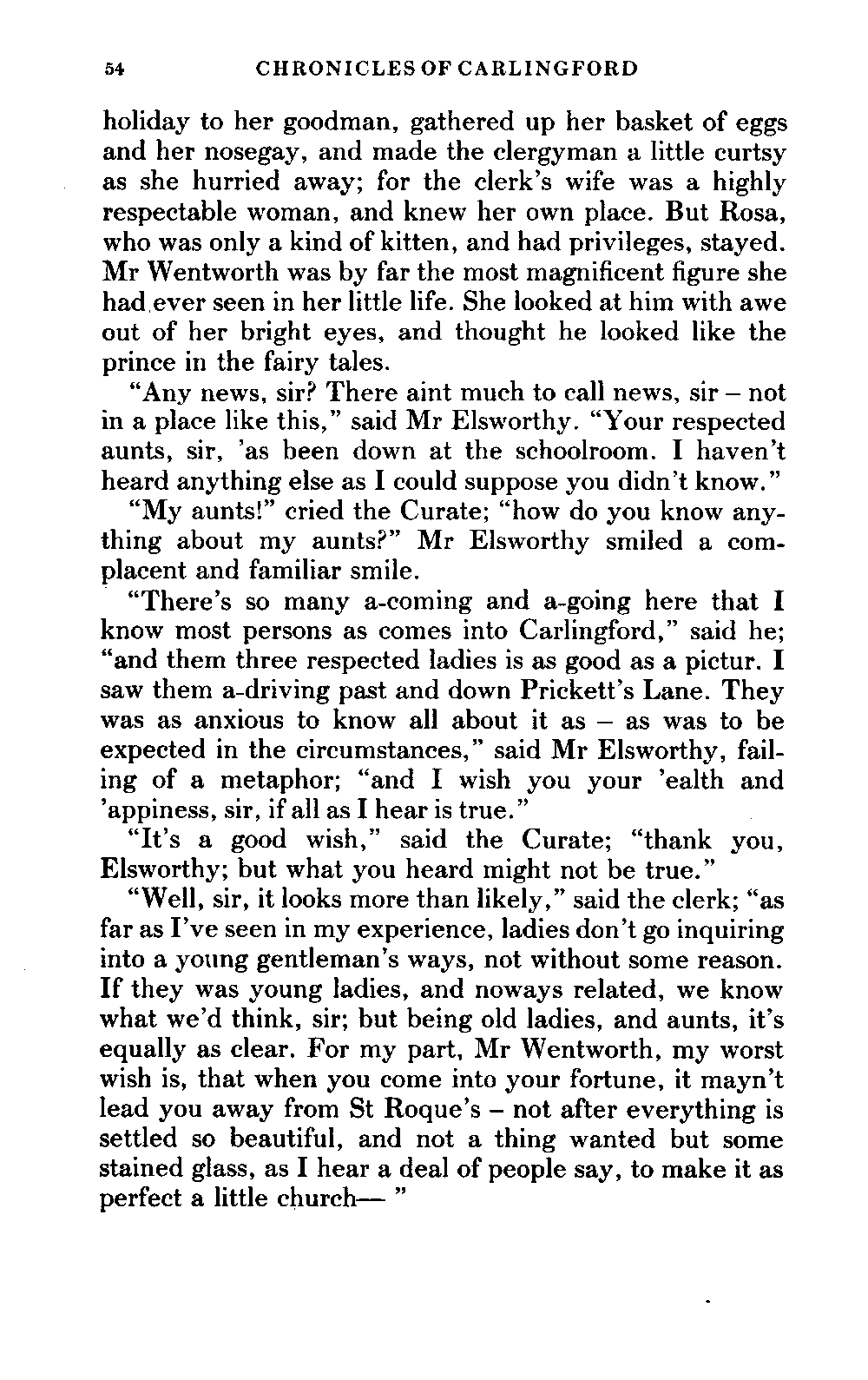 54 CHRONICLES OF CARLINGFORD

holiday to her goodman, gathered up her basket of eggs and her nosegay, and made the clergyman a little curtsy as she hurried away; for the clerk's wife was a highly respectable woman, and knew her own place. But Rosa, who was only a kind of kitten, and had privileges, stayed. Mr Wentworth was by far the most magnificent figure she had ever seen in her little life. She looked at him with awe out of her bright eyes, and thought he looked like the prince in the fairy tales.

"Any news, sir? There aint much to call news, sir – not in a place like this," said Mr Elsworthy. "Your respected aunts, sir, 'as been down at the schoolroom. I haven't heard anything else as I could suppose you didn't know."

"My aunts!" cried the Curate; "how do you know anything about my aunts?" Mr Elsworthy smiled a complacent and familiar smile.

"There's so many a-coming and a-going here that I know most persons as comes into Carlingford," said he; "and them three respected ladies is as good as a pictur. I saw them a-driving past and down Prickett's Lane. They was as anxious to know all about it as – as was to be expected in the circumstances," said Mr Elsworthy, failing of a metaphor; "and I wish you your 'ealth and 'appiness, sir, if all as I hear is true."

"It's a good wish," said the Curate; "thank you, Elsworthy; but what you heard might not be true."

"Well, sir, it looks more than likely," said the clerk; "as far as I've seen in my experience, ladies don't go inquiring into a young gentleman's ways, not without some reason. If they was young ladies, and noways related, we know what we'd think, sir; but being old ladies, and aunts, it's equally as clear. For my part, Mr Wentworth, my worst wish is, that when you come into your fortune, it mayn't lead you away from St Roque's – not after everything is settled so beautiful, and not a thing wanted but some stained glass, as I hear a deal of people say, to make it as perfect a little church— "